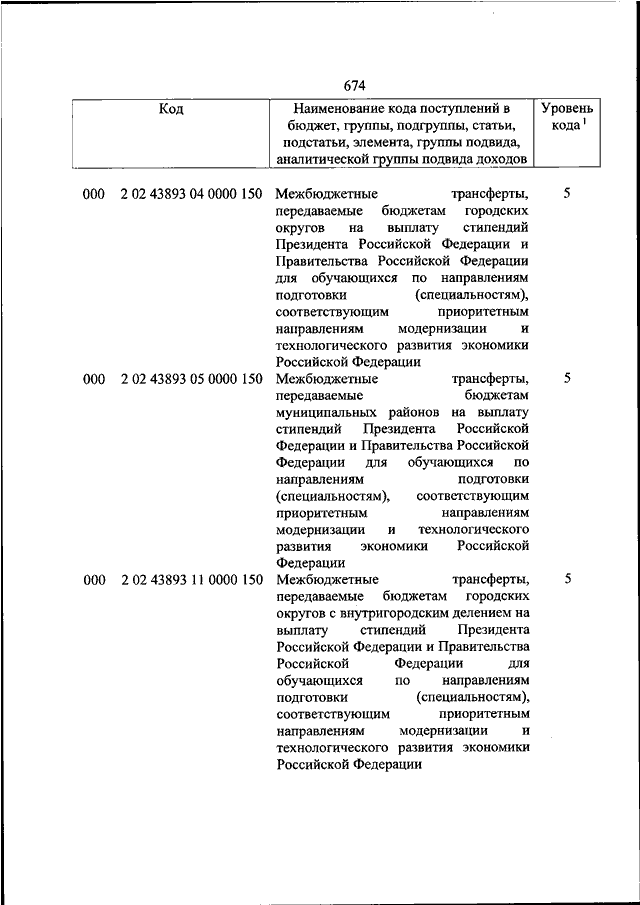 674

| Код | Наименование кода поступлений в бюджет, группы, подгруппы, статьи, подстатьи, элемента, группы подвида, аналитической группы подвида доходов | Уровень кода $^1$ |
|---|---|---|
| 000 2 02 43893 04 0000 150 | Межбюджетные трансферты, передаваемые бюджетам городских округов на выплату стипендий Президента Российской Федерации и Правительства Российской Федерации для обучающихся по направлениям подготовки (специальностям), соответствующим приоритетным направлениям модернизации и технологического развития экономики Российской Федерации | 5 |
| 000 2 02 43893 05 0000 150 | Межбюджетные трансферты, передаваемые бюджетам муниципальных районов на выплату стипендий Президента Российской Федерации и Правительства Российской Федерации для обучающихся по направлениям подготовки (специальностям), соответствующим приоритетным направлениям модернизации и технологического развития экономики Российской Федерации | 5 |
| 000 2 02 43893 11 0000 150 | Межбюджетные трансферты, передаваемые бюджетам городских округов с внутригородским делением на выплату стипендий Президента Российской Федерации и Правительства Российской Федерации для обучающихся по направлениям подготовки (специальностям), соответствующим приоритетным направлениям модернизации и технологического развития экономики Российской Федерации | 5 |